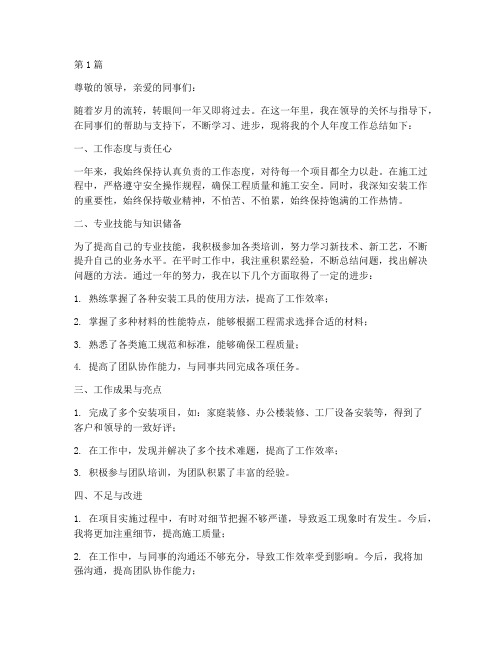 第1篇

尊敬的领导，亲爱的同事们：

随着岁月的流转，转眼间一年又即将过去。在这一年里，我在领导的关怀与指导下，在同事们的帮助与支持下，不断学习、进步，现将我的个人年度工作总结如下：

一、工作态度与责任心

一年来，我始终保持认真负责的工作态度，对待每一个项目都全力以赴。在施工过程中，严格遵守安全操作规程，确保工程质量和施工安全。同时，我深知安装工作的重要性，始终保持敬业精神，不怕苦、不怕累，始终保持饱满的工作热情。

二、专业技能与知识储备

为了提高自己的专业技能，我积极参加各类培训，努力学习新技术、新工艺，不断提升自己的业务水平。在平时工作中，我注重积累经验，不断总结问题，找出解决问题的方法。通过一年的努力，我在以下几个方面取得了一定的进步：

1. 熟练掌握了各种安装工具的使用方法，提高了工作效率；

2. 掌握了多种材料的性能特点，能够根据工程需求选择合适的材料；

3. 熟悉了各类施工规范和标准，能够确保工程质量；

4. 提高了团队协作能力，与同事共同完成各项任务。

三、工作成果与亮点

1. 完成了多个安装项目，如：家庭装修、办公楼装修、工厂设备安装等，得到了客户和领导的一致好评；

2. 在工作中，发现并解决了多个技术难题，提高了工作效率；

3. 积极参与团队培训，为团队积累了丰富的经验。

四、不足与改进

1. 在项目实施过程中，有时对细节把握不够严谨，导致返工现象时有发生。今后，我将更加注重细节，提高施工质量；

2. 在工作中，与同事的沟通还不够充分，导致工作效率受到影响。今后，我将加强沟通，提高团队协作能力；